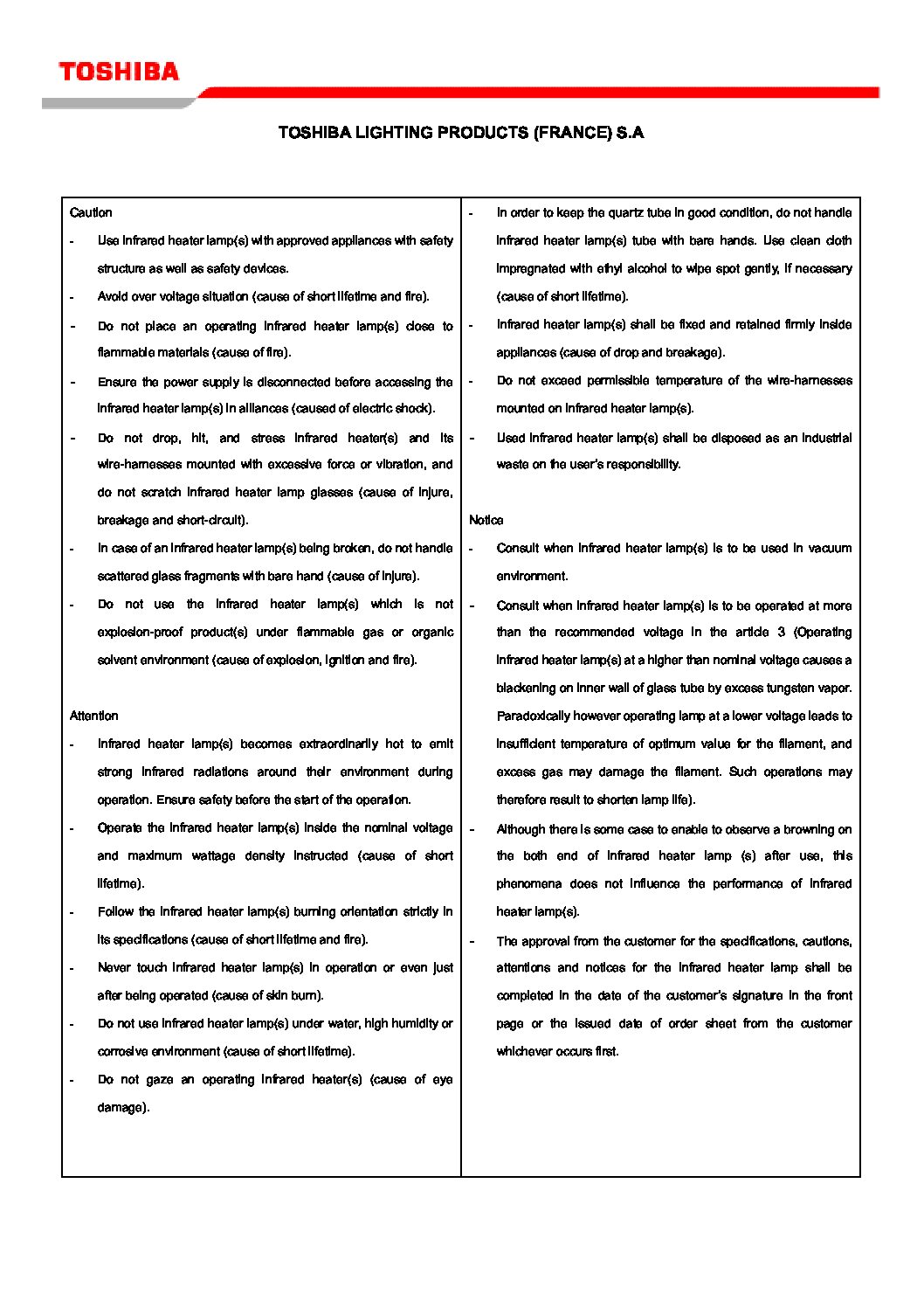 TOSHIBA

TOSHIBA LIGHTING PRODUCTS (FRANCE) S.A

Caution

- Use infrared heater lamp(s) with approved appliances with safety structure as well as safety devices.
- Avoid over voltage situation (cause of short lifetime and fire).
- Do not place an operating infrared heater lamp(s) close to flammable materials (cause of fire).
- Ensure the power supply is disconnected before accessing the infrared heater lamp(s) in alliances (caused of electric shock).
- Do not drop, hit, and stress infrared heater(s) and its wire-harnesses mounted with excessive force or vibration, and do not scratch infrared heater lamp glasses (cause of injure, breakage and short-circuit).
- In case of an infrared heater lamp(s) being broken, do not handle scattered glass fragments with bare hand (cause of injure).
- Do not use the infrared heater lamp(s) which is not explosion-proof product(s) under flammable gas or organic solvent environment (cause of explosion, ignition and fire).

Attention

- Infrared heater lamp(s) becomes extraordinarily hot to emit strong infrared radiations around their environment during operation. Ensure safety before the start of the operation.
- Operate the infrared heater lamp(s) inside the nominal voltage and maximum wattage density instructed (cause of short lifetime).
- Follow the infrared heater lamp(s) burning orientation strictly in its specifications (cause of short lifetime and fire).
- Never touch infrared heater lamp(s) in operation or even just after being operated (cause of skin burn).
- Do not use infrared heater lamp(s) under water, high humidity or corrosive environment (cause of short lifetime).
- Do not gaze an operating infrared heater(s) (cause of eye damage).

- In order to keep the quartz tube in good condition, do not handle infrared heater lamp(s) tube with bare hands. Use clean cloth impregnated with ethyl alcohol to wipe spot gently, if necessary (cause of short lifetime).
- Infrared heater lamp(s) shall be fixed and retained firmly inside appliances (cause of drop and breakage).
- Do not exceed permissible temperature of the wire-harnesses mounted on infrared heater lamp(s).
- Used infrared heater lamp(s) shall be disposed as an industrial waste on the user's responsibility.

Notice

- Consult when infrared heater lamp(s) is to be used in vacuum environment.
- Consult when infrared heater lamp(s) is to be operated at more than the recommended voltage in the article 3 (Operating infrared heater lamp(s) at a higher than nominal voltage causes a blackening on inner wall of glass tube by excess tungsten vapor. Paradoxically however operating lamp at a lower voltage leads to insufficient temperature of optimum value for the filament, and excess gas may damage the filament. Such operations may therefore result to shorten lamp life).
- Although there is some case to enable to observe a browning on the both end of infrared heater lamp (s) after use, this phenomena does not influence the performance of infrared heater lamp(s).
- The approval from the customer for the specifications, cautions, attentions and notices for the infrared heater lamp shall be completed in the date of the customer's signature in the front page or the issued date of order sheet from the customer whichever occurs first.